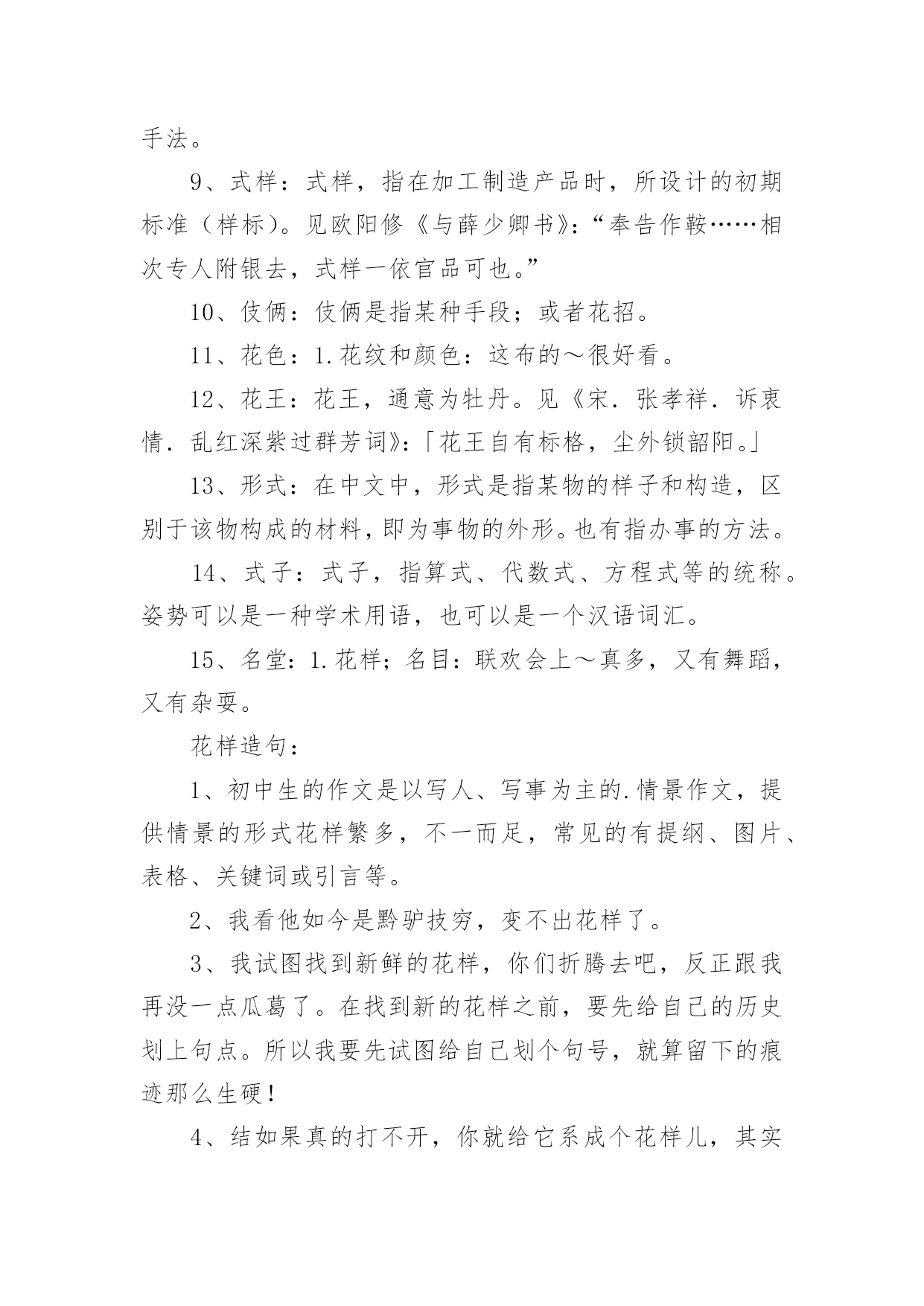 手法。

9、式样：式样，指在加工制造产品时，所设计的初期标准（样标）。见欧阳修《与薛少卿书》：“奉告作鞍……相次专人附银去，式样一依官品可也。”

10、伎俩：伎俩是指某种手段；或者花招。

11、花色：1.花纹和颜色：这布的～很好看。

12、花王：花王，通意为牡丹。见《宋．张孝祥．诉衷情．乱红深紫过群芳词》：「花王自有标格，尘外锁韶阳。」

13、形式：在中文中，形式是指某物的样子和构造，区别于该物构成的材料，即为事物的外形。也有指办事的方法。

14、式子：式子，指算式、代数式、方程式等的统称。姿势可以是一种学术用语，也可以是一个汉语词汇。

15、名堂：1.花样；名目：联欢会上～真多，又有舞蹈，又有杂耍。

花样造句：

1、初中生的作文是以写人、写事为主的.情景作文，提供情景的形式花样繁多，不一而足，常见的有提纲、图片、表格、关键词或引言等。

2、我看他如今是黔驴技穷，变不出花样了。

3、我试图找到新鲜的花样，你们折腾去吧，反正跟我再没一点瓜葛了。在找到新的花样之前，要先给自己的历史划上句点。所以我要先试图给自己划个句号，就算留下的痕迹那么生硬！

4、结如果真的打不开，你就给它系成个花样儿，其实